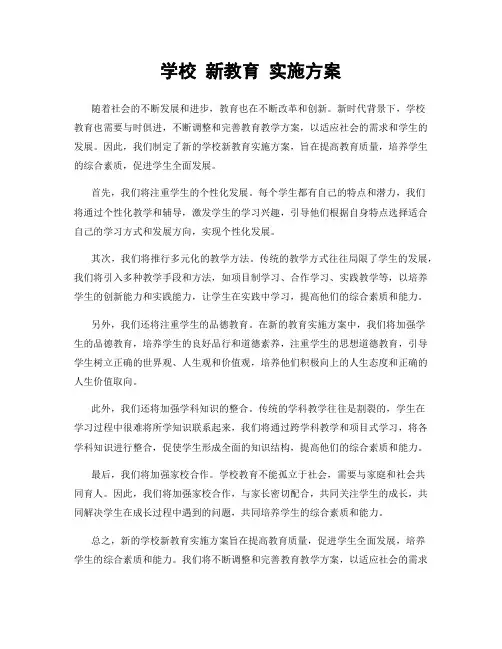 学校 新教育 实施方案

随着社会的不断发展和进步，教育也在不断改革和创新。新时代背景下，学校教育也需要与时俱进，不断调整和完善教育教学方案，以适应社会的需求和学生的发展。因此，我们制定了新的学校新教育实施方案，旨在提高教育质量，培养学生的综合素质，促进学生全面发展。

首先，我们将注重学生的个性化发展。每个学生都有自己的特点和潜力，我们将通过个性化教学和辅导，激发学生的学习兴趣，引导他们根据自身特点选择适合自己的学习方式和发展方向，实现个性化发展。

其次，我们将推行多元化的教学方法。传统的教学方式往往局限了学生的发展，我们将引入多种教学手段和方法，如项目制学习、合作学习、实践教学等，以培养学生的创新能力和实践能力，让学生在实践中学习，提高他们的综合素质和能力。

另外，我们还将注重学生的品德教育。在新的教育实施方案中，我们将加强学生的品德教育，培养学生的良好品行和道德素养，注重学生的思想道德教育，引导学生树立正确的世界观、人生观和价值观，培养他们积极向上的人生态度和正确的人生价值取向。

此外，我们还将加强学科知识的整合。传统的学科教学往往是割裂的，学生在学习过程中很难将所学知识联系起来，我们将通过跨学科教学和项目式学习，将各学科知识进行整合，促使学生形成全面的知识结构，提高他们的综合素质和能力。

最后，我们将加强家校合作。学校教育不能孤立于社会，需要与家庭和社会共同育人。因此，我们将加强家校合作，与家长密切配合，共同关注学生的成长，共同解决学生在成长过程中遇到的问题，共同培养学生的综合素质和能力。

总之，新的学校新教育实施方案旨在提高教育质量，促进学生全面发展，培养学生的综合素质和能力。我们将不断调整和完善教育教学方案，以适应社会的需求